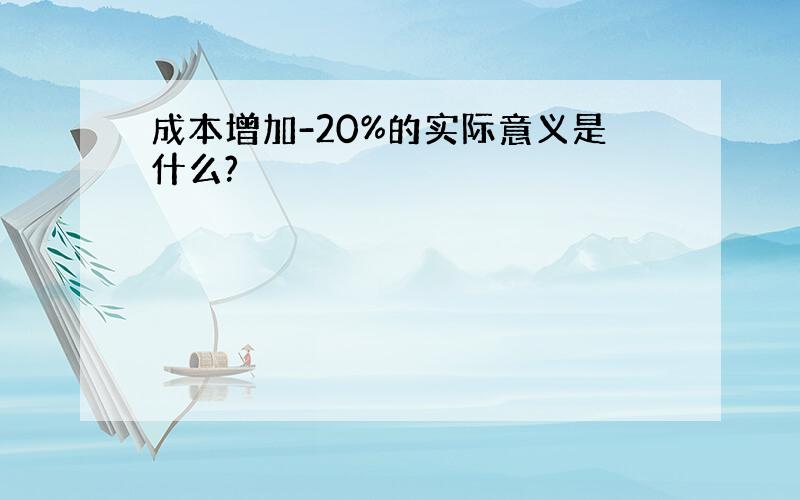 成本增加-20%的实际意义是什么?